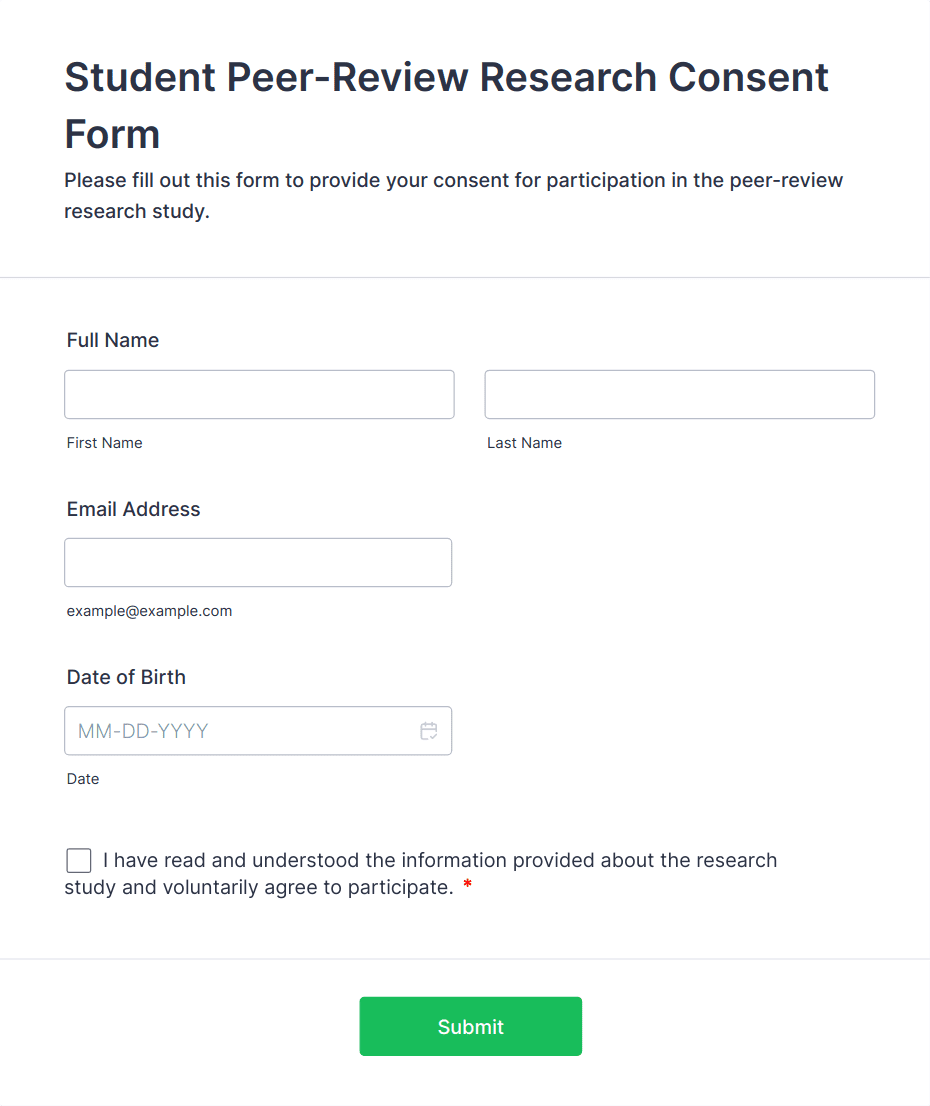 Student Peer-Review Research Consent Form

Please fill out this form to provide your consent for participation in the peer-review research study.

Full Name

First Name

Last Name

Email Address

example@example.com

Date of Birth

MM-DD-YYYY

Date

I have read and understood the information provided about the research study and voluntarily agree to participate. *

Submit